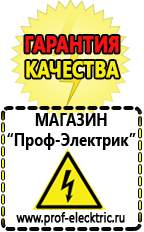 ГАРАНТИЯ
КАЧЕСТВА

МАГАЗИН
“Проф-Электрик”

www.prof-electric.ru